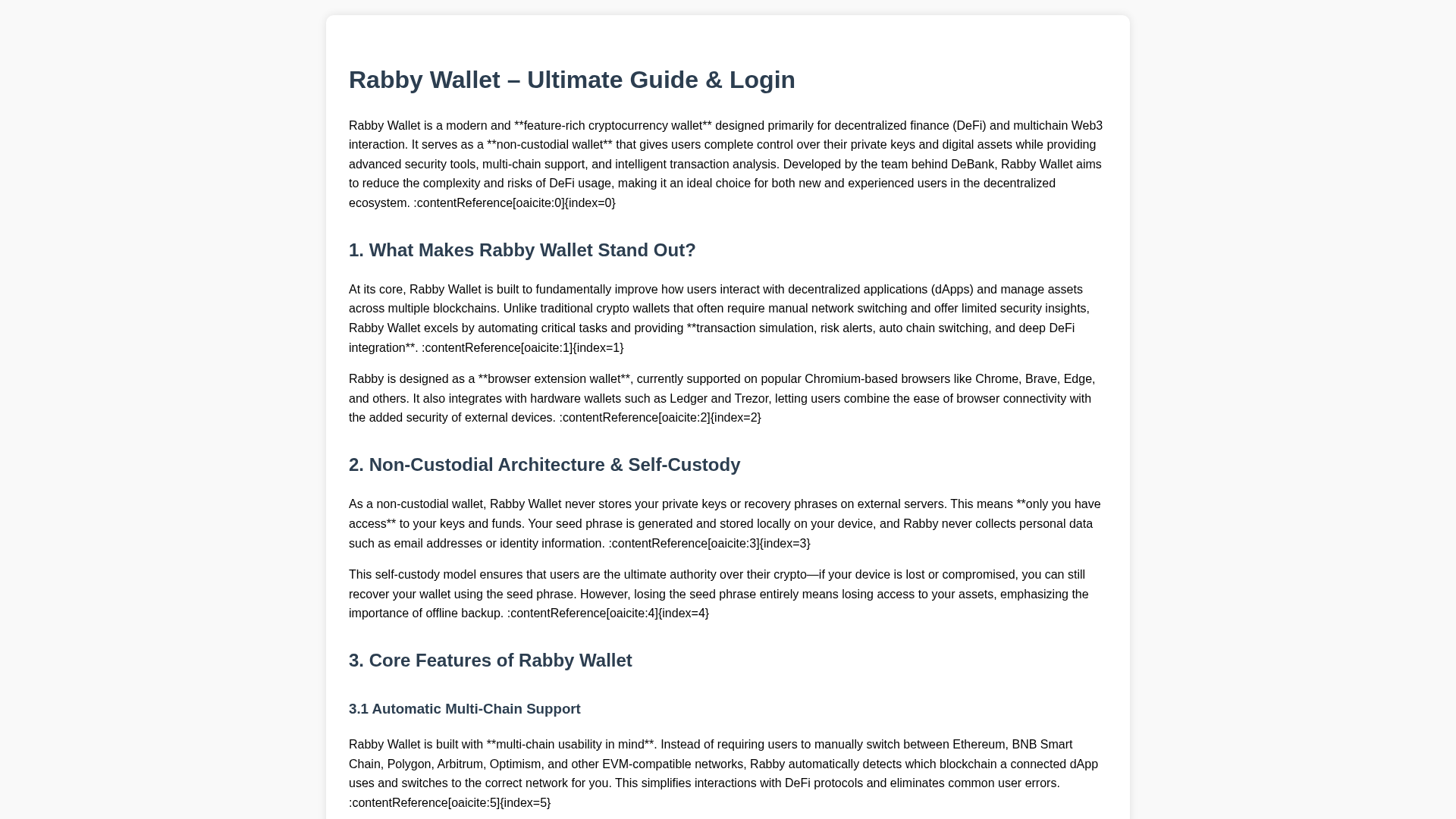 Rabby Wallet – Ultimate Guide & Login

Rabby Wallet is a modern and **feature-rich cryptocurrency wallet** designed primarily for decentralized finance (DeFi) and multichain Web3 interaction. It serves as a **non-custodial wallet** that gives users complete control over their private keys and digital assets while providing advanced security tools, multi-chain support, and intelligent transaction analysis. Developed by the team behind DeBank, Rabby Wallet aims to reduce the complexity and risks of DeFi usage, making it an ideal choice for both new and experienced users in the decentralized ecosystem. :contentReference[oaicite:0]{index=0}

1. What Makes Rabby Wallet Stand Out?

At its core, Rabby Wallet is built to fundamentally improve how users interact with decentralized applications (dApps) and manage assets across multiple blockchains. Unlike traditional crypto wallets that often require manual network switching and offer limited security insights, Rabby Wallet excels by automating critical tasks and providing **transaction simulation, risk alerts, auto chain switching, and deep DeFi integration**. :contentReference[oaicite:1]{index=1}

Rabby is designed as a **browser extension wallet**, currently supported on popular Chromium-based browsers like Chrome, Brave, Edge, and others. It also integrates with hardware wallets such as Ledger and Trezor, letting users combine the ease of browser connectivity with the added security of external devices. :contentReference[oaicite:2]{index=2}

2. Non-Custodial Architecture & Self-Custody

As a non-custodial wallet, Rabby Wallet never stores your private keys or recovery phrases on external servers. This means **only you have access** to your keys and funds. Your seed phrase is generated and stored locally on your device, and Rabby never collects personal data such as email addresses or identity information. :contentReference[oaicite:3]{index=3}

This self-custody model ensures that users are the ultimate authority over their crypto—if your device is lost or compromised, you can still recover your wallet using the seed phrase. However, losing the seed phrase entirely means losing access to your assets, emphasizing the importance of offline backup. :contentReference[oaicite:4]{index=4}

3. Core Features of Rabby Wallet

3.1 Automatic Multi-Chain Support

Rabby Wallet is built with **multi-chain usability in mind**. Instead of requiring users to manually switch between Ethereum, BNB Smart Chain, Polygon, Arbitrum, Optimism, and other EVM-compatible networks, Rabby automatically detects which blockchain a connected dApp uses and switches to the correct network for you. This simplifies interactions with DeFi protocols and eliminates common user errors. :contentReference[oaicite:5]{index=5}